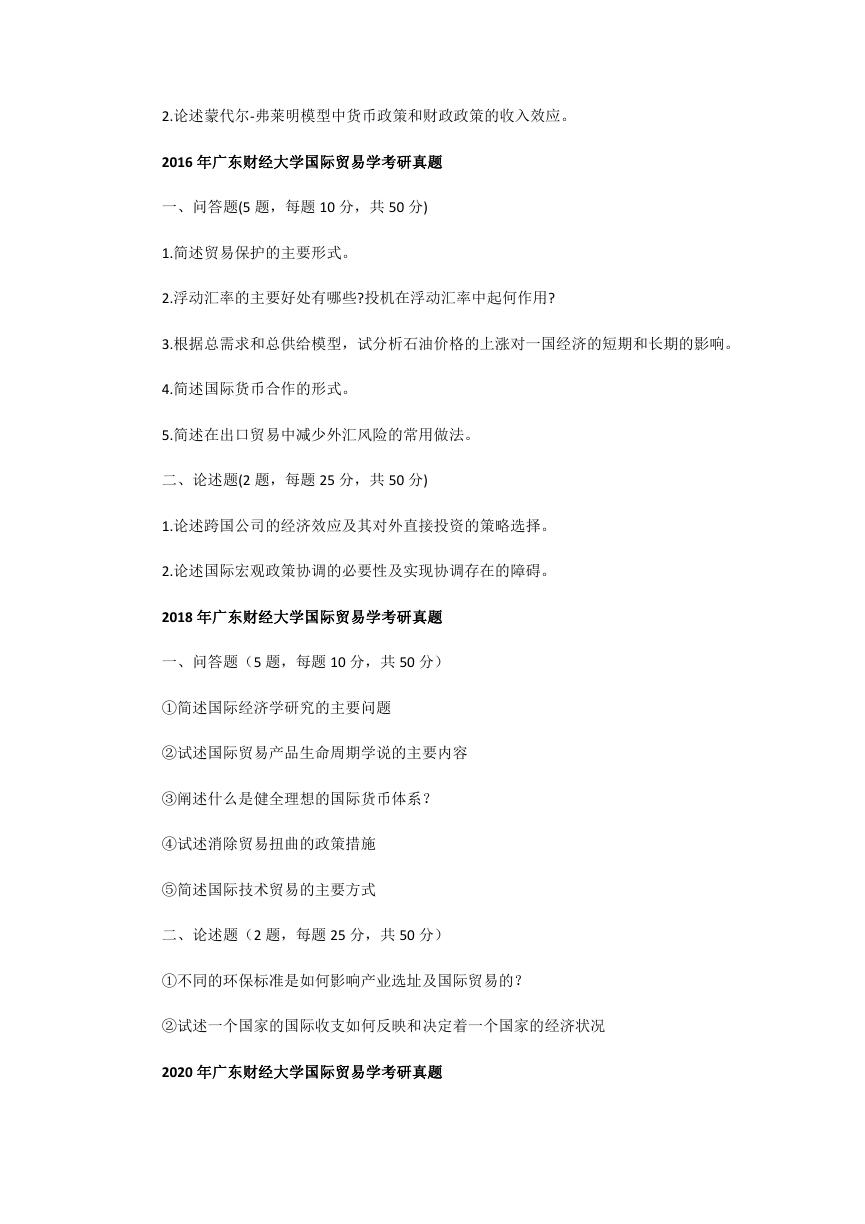 2.论述蒙代尔-弗莱明模型中货币政策和财政政策的收入效应。

2016 年广东财经大学国际贸易学考研真题

一、问答题(5 题，每题 10 分，共 50 分)

1.简述贸易保护的主要形式。

2.浮动汇率的主要好处有哪些?投机在浮动汇率中起何作用?

3.根据总需求和总供给模型，试分析石油价格的上涨对一国经济的短期和长期的影响。

4.简述国际货币合作的形式。

5.简述在出口贸易中减少外汇风险的常用做法。

二、论述题(2 题，每题 25 分，共 50 分)

1.论述跨国公司的经济效应及其对外直接投资的策略选择。

2.论述国际宏观政策协调的必要性及实现协调存在的障碍。

2018 年广东财经大学国际贸易学考研真题

一、问答题（5 题，每题 10 分，共 50 分）

①简述国际经济学研究的主要问题

②试述国际贸易产品生命周期学说的主要内容

③阐述什么是健全理想的国际货币体系？

④试述消除贸易扭曲的政策措施

⑤简述国际技术贸易的主要方式

二、论述题（2 题，每题 25 分，共 50 分）

①不同的环保标准是如何影响产业选址及国际贸易的？

②试述一个国家的国际收支如何反映和决定着一个国家的经济状况

2020 年广东财经大学国际贸易学考研真题